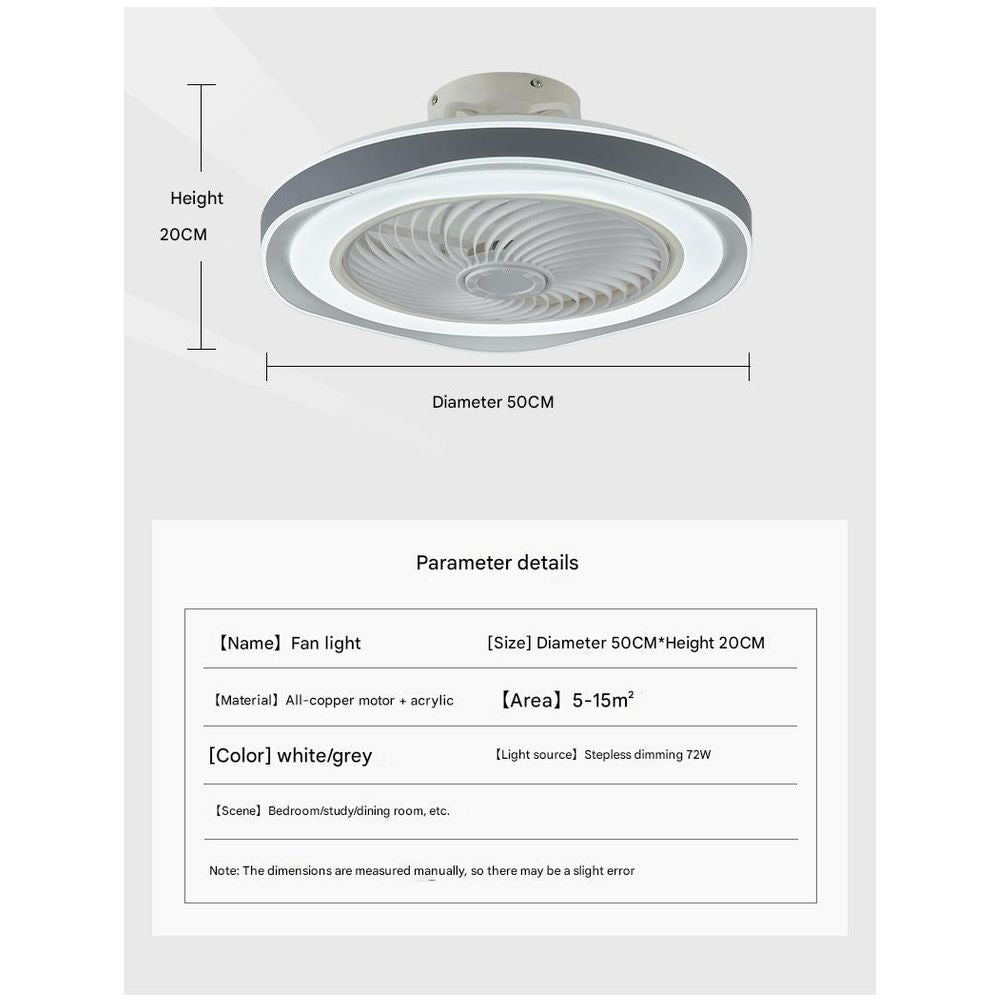 Height
20CM

Diameter 50CM

Parameter details

| 【Name】Fan light | [Size] Diameter 50CM*Height 20CM |
|---|---|
| 【Material】All-copper motor + acrylic | 【Area】5-15m² |
| [Color] white/grey | 【Light source】Stepless dimming 72W |
| 【Scene】Bedroom/study/dining room, etc. | |

Note: The dimensions are measured manually, so there may be a slight error